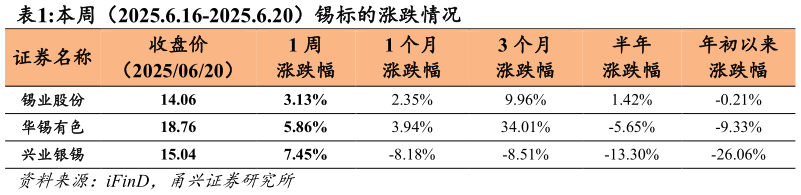 表1:本周（2025.6.16-2025.6.20）锡标的涨跌情况

| 证券名称 | 收盘价（2025/06/20） | 1周涨跌幅 | 1个月涨跌幅 | 3个月涨跌幅 | 半年涨跌幅 | 年初以来涨跌幅 |
|---|---|---|---|---|---|---|
| 锡业股份 | 14.06 | 3.13% | 2.35% | 9.96% | 1.42% | -0.21% |
| 华锡有色 | 18.76 | 5.86% | 3.94% | 34.01% | -5.65% | -9.33% |
| 兴业银锡 | 15.04 | 7.45% | -8.18% | -8.51% | -13.30% | -26.06% |

资料来源：iFinD，甬兴证券研究所